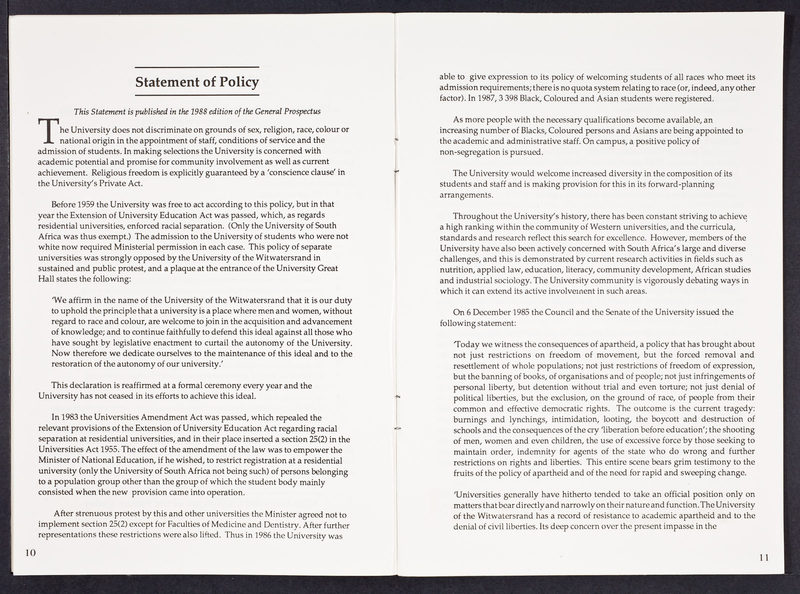 Statement of Policy

This Statement is published in the 1988 edition of the General Prospectus

The University does not discriminate on grounds of sex, religion, race, colour or national origin in the appointment of staff, conditions of service and the admission of students. In making selections the University is concerned with academic potential and promise for community involvement as well as current achievement. Religious freedom is explicitly guaranteed by a 'conscience clause' in the University's Private Act.

Before 1959 the University was free to act according to this policy, but in that year the Extension of University Education Act was passed, which, as regards residential universities, enforced racial separation. (Only the University of South Africa was thus exempt.) The admission to the University of students who were not white now required Ministerial permission in each case. This policy of separate universities was strongly opposed by the University of the Witwatersrand in sustained and public protest, and a plaque at the entrance of the University Great Hall states the following:

'We affirm in the name of the University of the Witwatersrand that it is our duty to uphold the principle that a university is a place where men and women, without regard to race and colour, are welcome to join in the acquisition and advancement of knowledge; and to continue faithfully to defend this ideal against all those who have sought by legislative enactment to curtail the autonomy of the University. Now therefore we dedicate ourselves to the maintenance of this ideal and to the restoration of the autonomy of our university.'

This declaration is reaffirmed at a formal ceremony every year and the University has not ceased in its efforts to achieve this ideal.

In 1983 the Universities Amendment Act was passed, which repealed the relevant provisions of the Extension of University Education Act regarding racial separation at residential universities, and in their place inserted a section 25(2) in the Universities Act 1955. The effect of the amendment of the law was to empower the Minister of National Education, if he wished, to restrict registration at a residential university (only the University of South Africa not being such) of persons belonging to a population group other than the group of which the student body mainly consisted when the new provision came into operation.

After strenuous protest by this and other universities the Minister agreed not to implement section 25(2) except for Faculties of Medicine and Dentistry. After further representations these restrictions were also lifted. Thus in 1986 the University was

10

able to give expression to its policy of welcoming students of all races who meet its admission requirements; there is no quota system relating to race (or, indeed, any other factor). In 1987, 3 398 Black, Coloured and Asian students were registered.

As more people with the necessary qualifications become available, an increasing number of Blacks, Coloured persons and Asians are being appointed to the academic and administrative staff. On campus, a positive policy of non-segregation is pursued.

The University would welcome increased diversity in the composition of its students and staff and is making provision for this in its forward-planning arrangements.

Throughout the University's history, there has been constant striving to achieve a high ranking within the community of Western universities, and the curricula, standards and research reflect this search for excellence. However, members of the University have also been actively concerned with South Africa's large and diverse challenges, and this is demonstrated by current research activities in fields such as nutrition, applied law, education, literacy, community development, African studies and industrial sociology. The University community is vigorously debating ways in which it can extend its active involvement in such areas.

On 6 December 1985 the Council and the Senate of the University issued the following statement:

'Today we witness the consequences of apartheid, a policy that has brought about not just restrictions on freedom of movement, but the forced removal and resettlement of whole populations; not just restrictions of freedom of expression, but the banning of books, of organisations and of people; not just infringements of personal liberty, but detention without trial and even torture; not just denial of political liberties, but the exclusion, on the ground of race, of people from their common and effective democratic rights. The outcome is the current tragedy: burnings and lynchings, intimidation, looting, the boycott and destruction of schools and the consequences of the cry 'liberation before education'; the shooting of men, women and even children, the use of excessive force by those seeking to maintain order, indemnity for agents of the state who do wrong and further restrictions on rights and liberties. This entire scene bears grim testimony to the fruits of the policy of apartheid and of the need for rapid and sweeping change.

'Universities generally have hitherto tended to take an official position only on matters that bear directly and narrowly on their nature and function. The University of the Witwatersrand has a record of resistance to academic apartheid and to the denial of civil liberties. Its deep concern over the present impasse in the

11